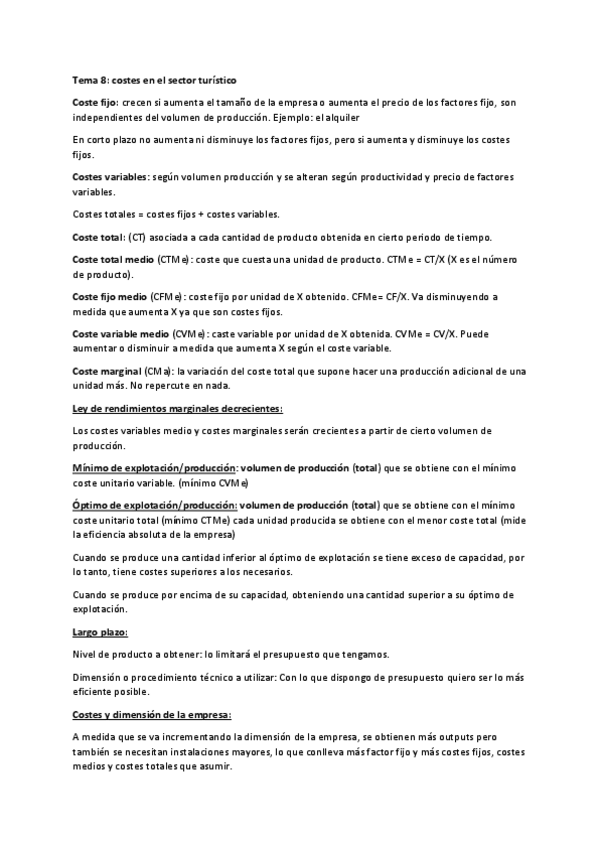 Tema 8: costes en el sector turístico

Coste fijo: crecen si aumenta el tamaño de la empresa o aumenta el precio de los factores fijo, son independientes del volumen de producción. Ejemplo: el alquiler

En corto plazo no aumenta ni disminuye los factores fijos, pero si aumenta y disminuye los costes fijos.

Costes variables: según volumen producción y se alteran según productividad y precio de factores variables.

Costes totales = costes fijos + costes variables.

Coste total: (CT) asociada a cada cantidad de producto obtenida en cierto periodo de tiempo.

Coste total medio (CTMe): coste que cuesta una unidad de producto. CTMe = CT/X (X es el número de producto).

Coste fijo medio (CFMe): coste fijo por unidad de X obtenido. CFMe= CF/X. Va disminuyendo a medida que aumenta X ya que son costes fijos.

Coste variable medio (CVMe): caste variable por unidad de X obtenida. CVMe = CV/X. Puede aumentar o disminuir a medida que aumenta X según el coste variable.

Coste marginal (CMa): la variación del coste total que supone hacer una producción adicional de una unidad más. No repercute en nada.

Ley de rendimientos marginales decrecientes:

Los costes variables medio y costes marginales serán crecientes a partir de cierto volumen de producción.

Mínimo de explotación/producción: volumen de producción (total) que se obtiene con el mínimo coste unitario variable. (mínimo CVMe)

Óptimo de explotación/producción: volumen de producción (total) que se obtiene con el mínimo coste unitario total (mínimo CTMe) cada unidad producida se obtiene con el menor coste total (mide la eficiencia absoluta de la empresa)

Cuando se produce una cantidad inferior al óptimo de explotación se tiene exceso de capacidad, por lo tanto, tiene costes superiores a los necesarios.

Cuando se produce por encima de su capacidad, obteniendo una cantidad superior a su óptimo de explotación.

Largo plazo:

Nivel de producto a obtener: lo limitará el presupuesto que tengamos.

Dimensión o procedimiento técnico a utilizar: Con lo que dispongo de presupuesto quiero ser lo más eficiente posible.

Costes y dimensión de la empresa:

A medida que se va incrementando la dimensión de la empresa, se obtienen más outputs pero también se necesitan instalaciones mayores, lo que conlleva más factor fijo y más costes fijos, costes medios y costes totales que asumir.